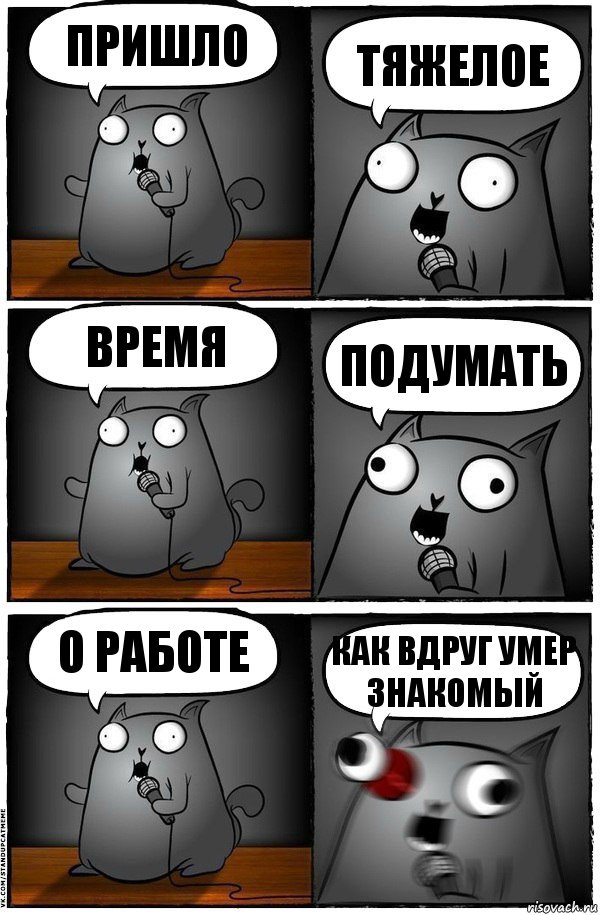 ПРИШЛО

ТЯЖЕЛОЕ

ВРЕМЯ

ПОДУМАТЬ

О РАБОТЕ

КАК ВДРУГ УМЕР ЗНАКОМЫЙ

VK.COM/STANDUPCATMEME

risovach.ru